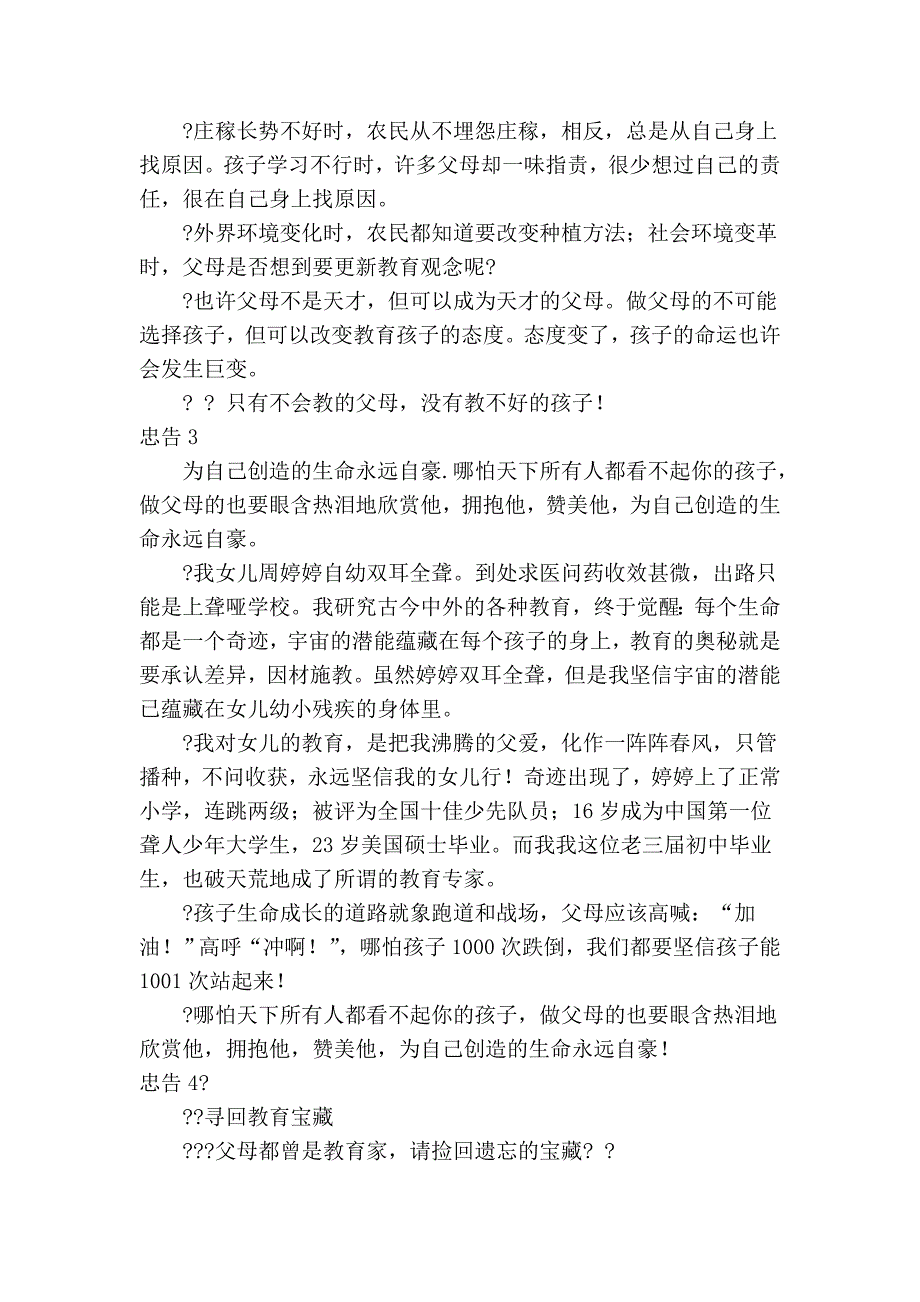 ?庄稼长势不好时，农民从不埋怨庄稼，相反，总是从自己身上找原因。孩子学习不行时，许多父母却一味指责，很少想过自己的责任，很在自己身上找原因。

?外界环境变化时，农民都知道要改变种植方法；社会环境变革时，父母是否想到要更新教育观念呢?

?也许父母不是天才，但可以成为天才的父母。做父母的不可能选择孩子，但可以改变教育孩子的态度。态度变了，孩子的命运也许会发生巨变。

? ? 只有不会教的父母，没有教不好的孩子！

忠告 3

为自己创造的生命永远自豪.哪怕天下所有人都看不起你的孩子，做父母的也要眼含热泪地欣赏他，拥抱他，赞美他，为自己创造的生命永远自豪。

?我女儿周婷婷自幼双耳全聋。到处求医问药收效甚微，出路只能是上聋哑学校。我研究古今中外的各种教育，终于觉醒：每个生命都是一个奇迹，宇宙的潜能蕴藏在每个孩子的身上，教育的奥秘就是要承认差异，因材施教。虽然婷婷双耳全聋，但是我坚信宇宙的潜能已蕴藏在女儿幼小残疾的身体里。

?我对女儿的教育，是把我沸腾的父爱，化作一阵阵春风，只管播种，不问收获，永远坚信我的女儿行！奇迹出现了，婷婷上了正常小学，连跳两级；被评为全国十佳少先队员；16 岁成为中国第一位聋人少年大学生，23 岁美国硕士毕业。而我我这位老三届初中毕业生，也破天荒地成了所谓的教育专家。

?孩子生命成长的道路就象跑道和战场，父母应该高喊：“加油！”高呼“冲啊！”，哪怕孩子 1000 次跌倒，我们都要坚信孩子能 1001 次站起来！

?哪怕天下所有人都看不起你的孩子，做父母的也要眼含热泪地欣赏他，拥抱他，赞美他，为自己创造的生命永远自豪！

忠告 4?

??寻回教育宝藏

???父母都曾是教育家，请捡回遗忘的宝藏? ?